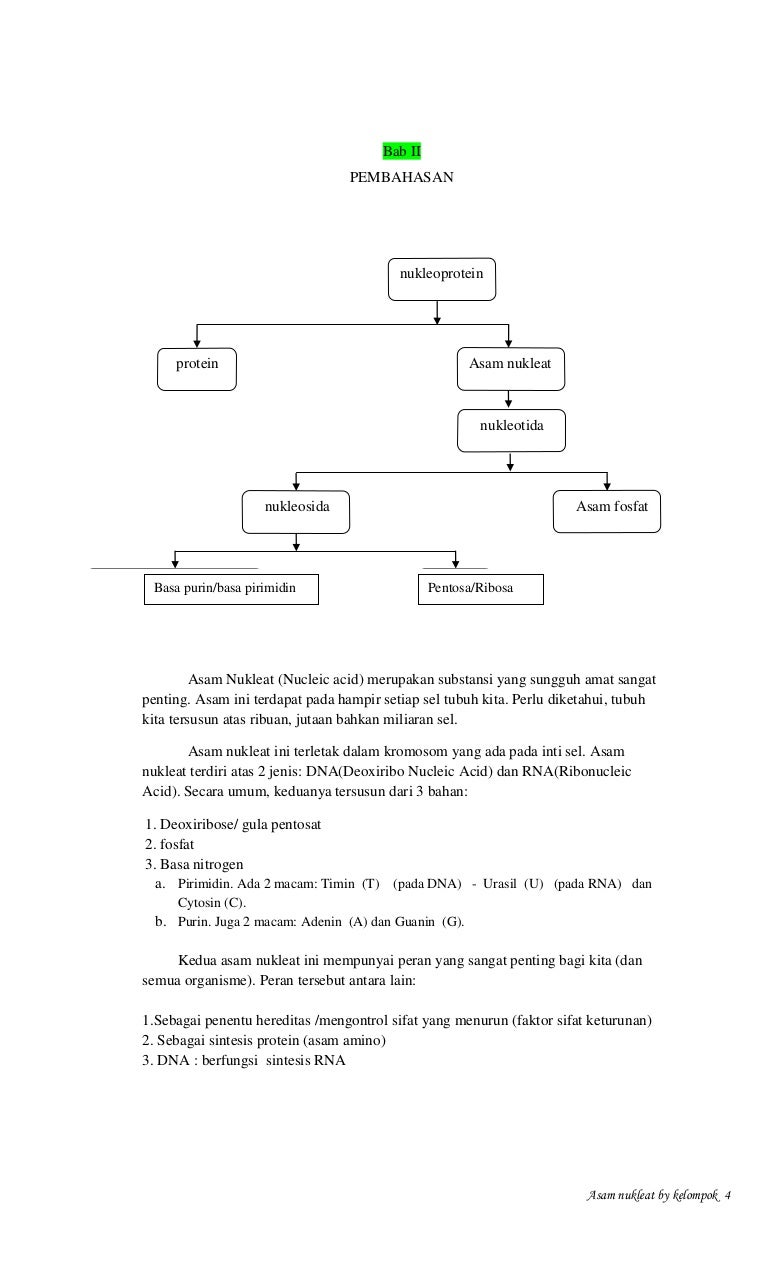 Bab II
PEMBAHASAN

nukleoprotein

protein

Asam nukleat

nukleotida

nukleosida

Asam fosfat

Basa purin/basa pirimidin

Pentosa/Ribosa

Asam Nukleat (Nucleic acid) merupakan substansi yang sungguh amat sangat penting. Asam ini terdapat pada hampir setiap sel tubuh kita. Perlu diketahui, tubuh kita tersusun atas ribuan, jutaan bahkan miliaran sel.

Asam nukleat ini terletak dalam kromosom yang ada pada inti sel. Asam nukleat terdiri atas 2 jenis: DNA(Deoxiribo Nucleic Acid) dan RNA(Ribonucleic Acid). Secara umum, keduanya tersusun dari 3 bahan:

1. Deoxiribose/ gula pentosat
2. fosfat
3. Basa nitrogen
a. Pirimidin. Ada 2 macam: Timin (T) (pada DNA) - Urasil (U) (pada RNA) dan Cytosin (C).
b. Purin. Juga 2 macam: Adenin (A) dan Guanin (G).

Kedua asam nukleat ini mempunyai peran yang sangat penting bagi kita (dan semua organisme). Peran tersebut antara lain:

1.Sebagai penentu hereditas /mengontrol sifat yang menurun (faktor sifat keturunan)
2. Sebagai sintesis protein (asam amino)
3. DNA : berfungsi sintesis RNA

Asam nukleat by kelompok 4